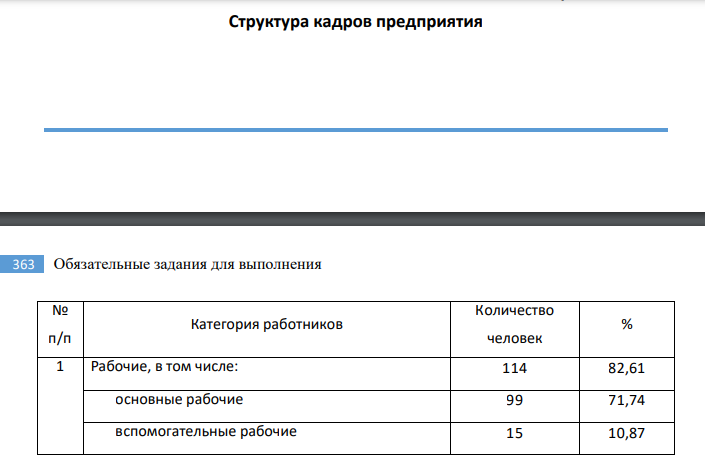 Структура кадров предприятия

363 Обязательные задания для выполнения

| № п/п | Категория работников | Количество человек | % |
|---|---|---|---|
| 1 | Рабочие, в том числе: | 114 | 82,61 |
| | основные рабочие | 99 | 71,74 |
| | вспомогательные рабочие | 15 | 10,87 |